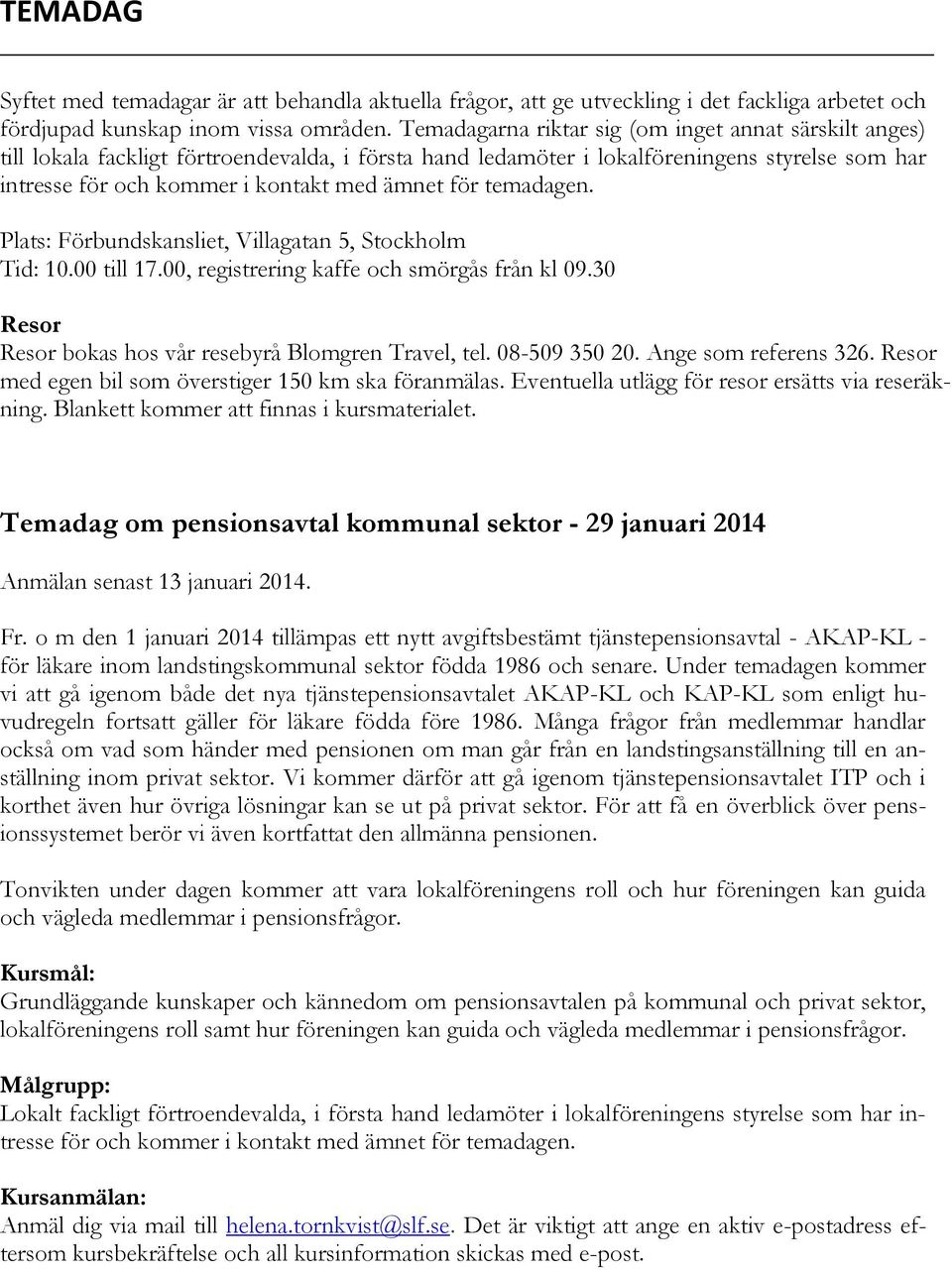 TEMADAG

Syftet med temadagar är att behandla aktuella frågor, att ge utveckling i det fackliga arbetet och fördjupad kunskap inom vissa områden. Temadagarna riktar sig (om inget annat särskilt anges) till lokala fackligt förtroendevalda, i första hand ledamöter i lokalföreningens styrelse som har intresse för och kommer i kontakt med ämnet för temadagen.

Plats: Förbundskansliet, Villagatan 5, Stockholm
Tid: 10.00 till 17.00, registrering kaffe och smörgås från kl 09.30

Resor
Resor bokas hos vår resebyrå Blomgren Travel, tel. 08-509 350 20. Ange som referens 326. Resor med egen bil som överstiger 150 km ska föranmälas. Eventuella utlägg för resor ersätts via reseräkning. Blankett kommer att finnas i kursmaterialet.

Temadag om pensionsavtal kommunal sektor - 29 januari 2014

Anmälan senast 13 januari 2014.

Fr. o m den 1 januari 2014 tillämpas ett nytt avgiftsbestämt tjänstepensionsavtal - AKAP-KL - för läkare inom landstingskommunal sektor födda 1986 och senare. Under temadagen kommer vi att gå igenom både det nya tjänstepensionsavtalet AKAP-KL och KAP-KL som enligt huvudregeln fortsatt gäller för läkare födda före 1986. Många frågor från medlemmar handlar också om vad som händer med pensionen om man går från en landstingsanställning till en anställning inom privat sektor. Vi kommer därför att gå igenom tjänstepensionsavtalet ITP och i korthet även hur övriga lösningar kan se ut på privat sektor. För att få en överblick över pensionssystemet berör vi även kortfattat den allmänna pensionen.

Tonvikten under dagen kommer att vara lokalföreningens roll och hur föreningen kan guida och vägleda medlemmar i pensionsfrågor.

Kursmål:
Grundläggande kunskaper och kännedom om pensionsavtalen på kommunal och privat sektor, lokalföreningens roll samt hur föreningen kan guida och vägleda medlemmar i pensionsfrågor.

Målgrupp:
Lokalt fackligt förtroendevalda, i första hand ledamöter i lokalföreningens styrelse som har intresse för och kommer i kontakt med ämnet för temadagen.

Kursanmälan:
Anmäl dig via mail till helena.tornkvist@slf.se. Det är viktigt att ange en aktiv e-postadress eftersom kursbekräftelse och all kursinformation skickas med e-post.